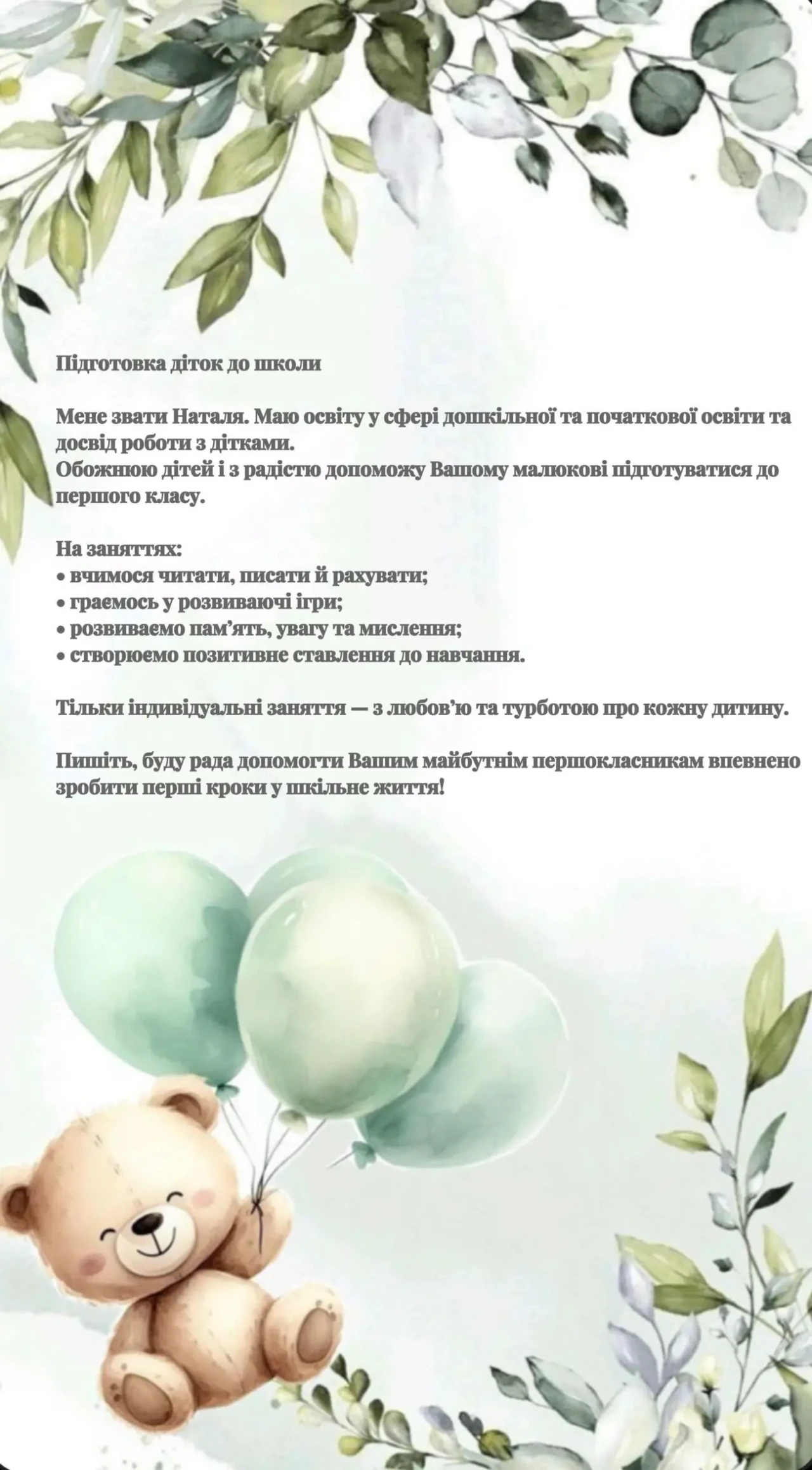 Підготовка діток до школи

Мене звати Наталя. Маю освіту у сфері дошкільної та початкової освіти та досвід роботи з дітками.
Обожнюю дітей і з радістю допоможу Вашому малюкові підготуватися до першого класу.

На заняттях:
• вчимося читати, писати й рахувати;
• граємось у розвиваючі ігри;
• розвиваємо пам'ять, увагу та мислення;
• створюємо позитивне ставлення до навчання.

Тільки індивідуальні заняття — з любов'ю та турботою про кожну дитину.

Пишіть, буду рада допомогти Вашим майбутнім першокласникам впевнено зробити перші кроки у шкільне життя!